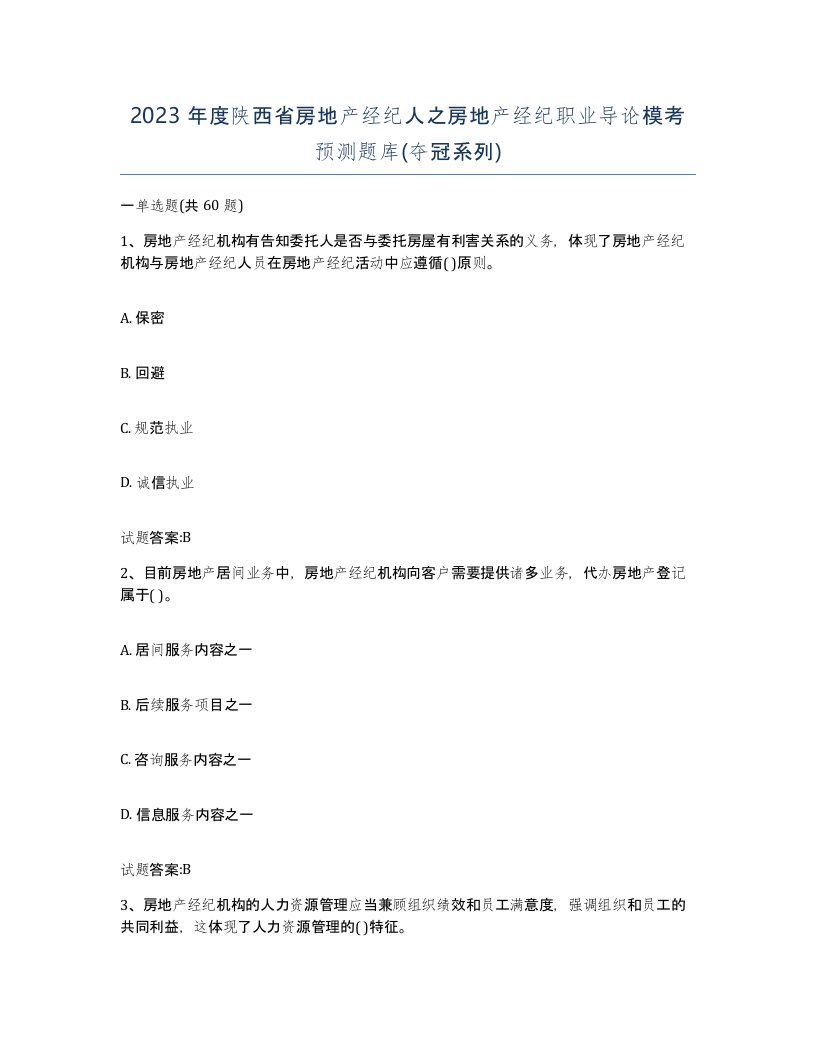 2023 年度陕西省房地产经纪人之房地产经纪职业导论模考预测题库(夺冠系列)

一单选题(共 60 题)

1、房地产经纪机构有告知委托人是否与委托房屋有利害关系的义务，体现了房地产经纪机构与房地产经纪人员在房地产经纪活动中应遵循( )原则。

A. 保密

B. 回避

C. 规范执业

D. 诚信执业

试题答案:B

2、目前房地产居间业务中，房地产经纪机构向客户需要提供诸多业务，代办房地产登记属于( )。

A. 居间服务内容之一

B. 后续服务项目之一

C. 咨询服务内容之一

D. 信息服务内容之一

试题答案:B

3、房地产经纪机构的人力资源管理应当兼顾组织绩效和员工满意度，强调组织和员工的共同利益，这体现了人力资源管理的( )特征。